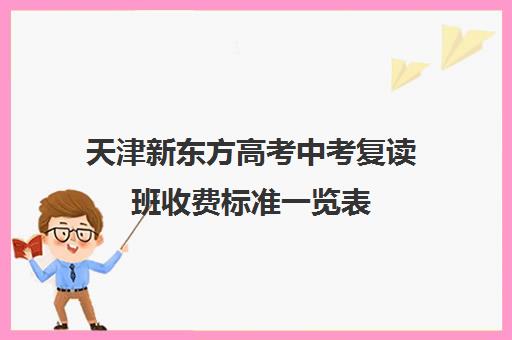 天津新东方高考中考复读班收费标准一览表